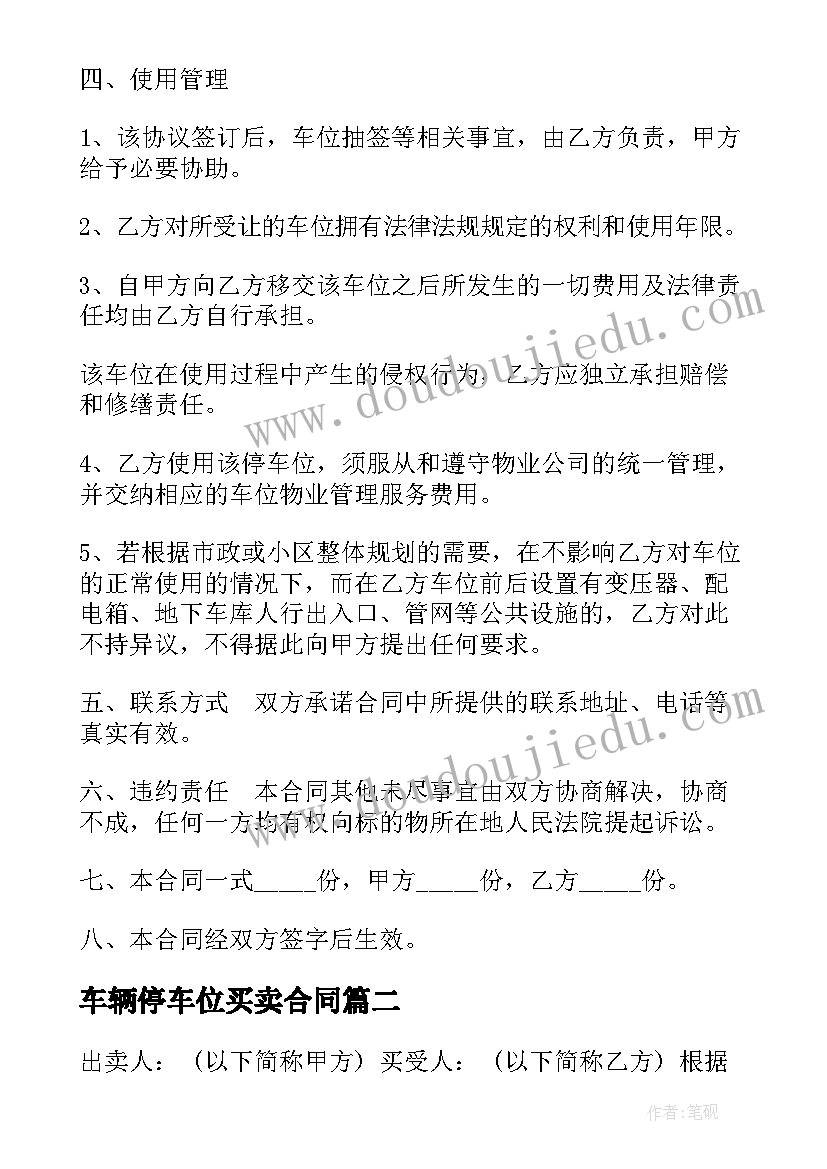 四、使用管理

1、该协议签订后，车位抽签等相关事宜，由乙方负责，甲方给予必要协助。

2、乙方对所受让的车位拥有法律法规规定的权利和使用年限。

3、自甲方向乙方移交该车位之后所发生的一切费用及法律责任均由乙方自行承担。

该车位在使用过程中产生的侵权行为，乙方应独立承担赔偿和修缮责任。

4、乙方使用该停车位，须服从和遵守物业公司的统一管理，并交纳相应的车位物业管理服务费用。

5、若根据市政或小区整体规划的需要，在不影响乙方对车位的正常使用的情况下，而在乙方车位前后设置有变压器、配电箱、地下车库人行出入口、管网等公共设施的，乙方对此不持异议，不得据此向甲方提出任何要求。

五、联系方式　双方承诺合同中所提供的联系地址、电话等真实有效。

六、违约责任　本合同其他未尽事宜由双方协商解决，协商不成，任何一方均有权向标的物所在地人民法院提起诉讼。

七、本合同一式_____份，甲方_____份，乙方_____份。

八、本合同经双方签字后生效。

车辆停车位买卖合同篇二

出卖人：（以下简称甲方）买受人：（以下简称乙方）根据

www.doudoujiedu.com

www.doudoujiedu.com

作者：笔砚